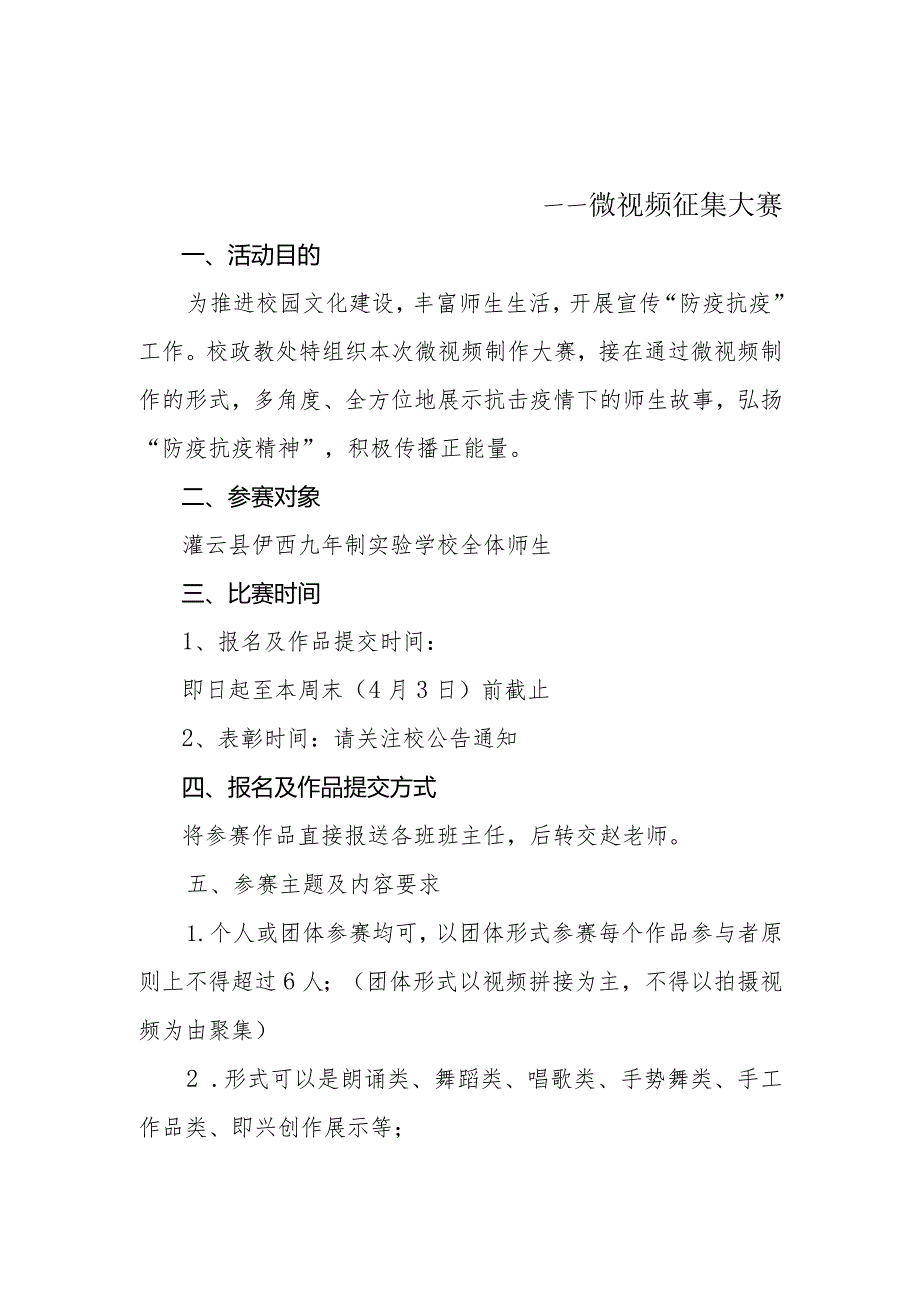 ——微视频征集大赛

一、活动目的

为推进校园文化建设，丰富师生生活，开展宣传“防疫抗疫”工作。校政教处特组织本次微视频制作大赛，接在通过微视频制作的形式，多角度、全方位地展示抗击疫情下的师生故事，弘扬“防疫抗疫精神”，积极传播正能量。

二、参赛对象

灌云县伊西九年制实验学校全体师生

三、比赛时间

1、报名及作品提交时间：

即日起至本周末（4月3日）前截止

2、表彰时间：请关注校公告通知

四、报名及作品提交方式

将参赛作品直接报送各班班主任，后转交赵老师。

五、参赛主题及内容要求

1.个人或团体参赛均可，以团体形式参赛每个作品参与者原则上不得超过6人；（团体形式以视频拼接为主，不得以拍摄视频为由聚集）

2.形式可以是朗诵类、舞蹈类、唱歌类、手势舞类、手工作品类、即兴创作展示等；